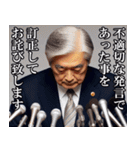 不適切な発言で
あった事を
訂正して
お詫び致します